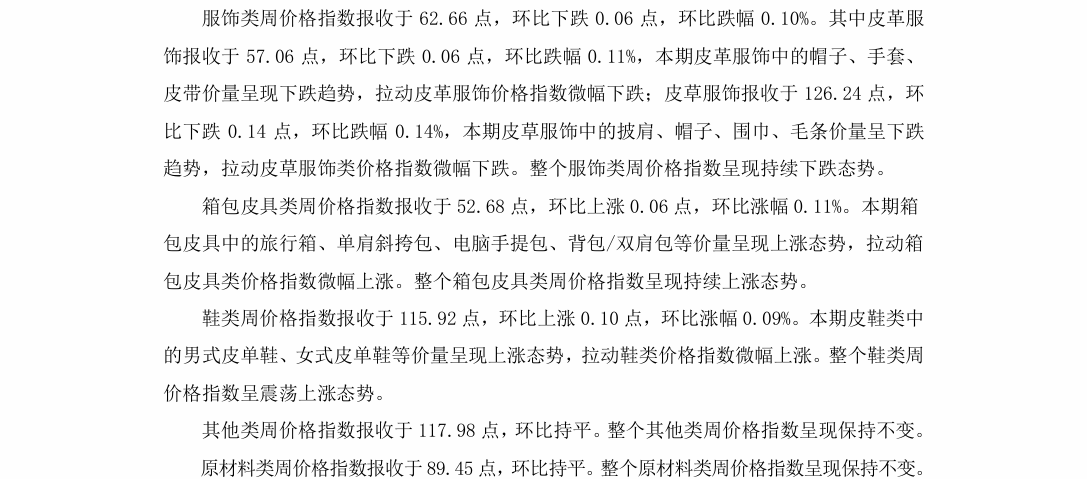 服饰类周价格指数报收于 62.66 点，环比下跌 0.06 点，环比跌幅 0.10%。其中皮革服饰报收于 57.06 点，环比下跌 0.06 点，环比跌幅 0.11%，本期皮革服饰中的帽子、手套、皮带价量呈现下跌趋势，拉动皮革服饰价格指数微幅下跌；皮草服饰报收于 126.24 点，环比下跌 0.14 点，环比跌幅 0.14%，本期皮草服饰中的披肩、帽子、围巾、毛条价量呈下跌趋势，拉动皮草服饰类价格指数微幅下跌。整个服饰类周价格指数呈现持续下跌态势。

箱包皮具类周价格指数报收于 52.68 点，环比上涨 0.06 点，环比涨幅 0.11%。本期箱包皮具中的旅行箱、单肩斜挎包、电脑手提包、背包/双肩包等价量呈现上涨态势，拉动箱包皮具类价格指数微幅上涨。整个箱包皮具类周价格指数呈现持续上涨态势。

鞋类周价格指数报收于 115.92 点，环比上涨 0.10 点，环比涨幅 0.09%。本期皮鞋类中的男式皮单鞋、女式皮单鞋等价量呈现上涨态势，拉动鞋类价格指数微幅上涨。整个鞋类周价格指数呈震荡上涨态势。

其他类周价格指数报收于 117.98 点，环比持平。整个其他类周价格指数呈现保持不变。

原材料类周价格指数报收于 89.45 点，环比持平。整个原材料类周价格指数呈现保持不变。